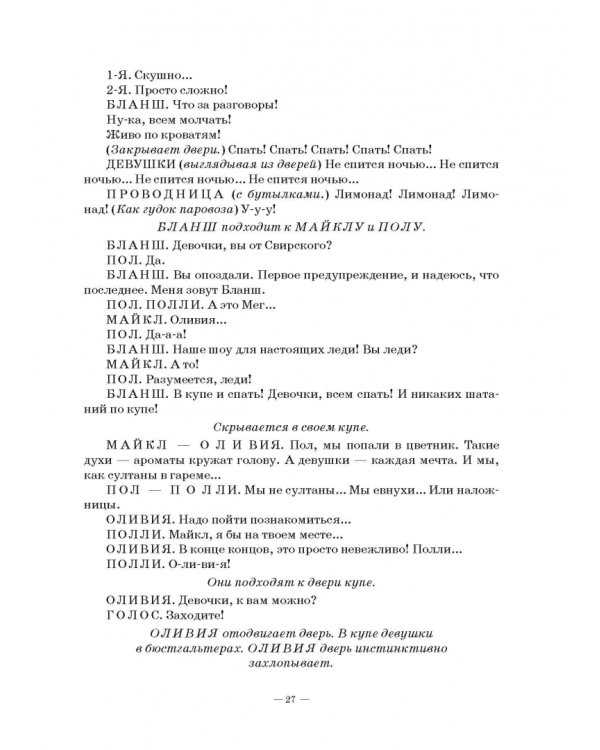 1-Я. Скушно...
2-Я. Просто сложно!
БЛАНШ. Что за разговоры!
Ну-ка, всем молчать!
Живо по кроватям!
(Закрывает двери.) Спать! Спать! Спать! Спать! Спать!
ДЕВУШКИ (выглядывая из дверей) Не спится ночью... Не спится ночью... Не спится ночью... Не спится ночью...

ПРОВОДНИЦА (с бутылками.) Лимонад! Лимонад! Лимонад! (Как гудок паровоза) У-у-у!

БЛАНШ подходит к МАЙКЛУ и ПОЛУ.

БЛАНШ. Девочки, вы от Свирского?
ПОЛ. Да.
БЛАНШ. Вы опоздали. Первое предупреждение, и надеюсь, что последнее. Меня зовут Бланш.
ПОЛ. ПОЛЛИ. А это Мег...
МАЙКЛ. Оливия...
ПОЛ. Да-а-а!
БЛАНШ. Наше шоу для настоящих леди! Вы леди?
МАЙКЛ. А то!
ПОЛ. Разумеется, леди!
БЛАНШ. В купе и спать! Девочки, всем спать! И никаких шатаний по купе!

Скрывается в своем купе.

МАЙКЛ — ОЛИВИЯ. Пол, мы попали в цветник. Такие духи — ароматы кружат голову. А девушки — каждая мечта. И мы, как султаны в гареме...
ПОЛ — ПОЛЛИ. Мы не султаны... Мы евнухи... Или наложницы.
ОЛИВИЯ. Надо пойти познакомиться...
ПОЛЛИ. Майкл, я бы на твоем месте...
ОЛИВИЯ. В конце концов, это просто невежливо! Полли...
ПОЛЛИ. О-ли-ви-я!

Они подходят к двери купе.

ОЛИВИЯ. Девочки, к вам можно?
ГОЛОС. Заходите!

ОЛИВИЯ отодвигает дверь. В купе девушки в бюстгальтерах. ОЛИВИЯ дверь инстинктивно захлопывает.

— 27 —